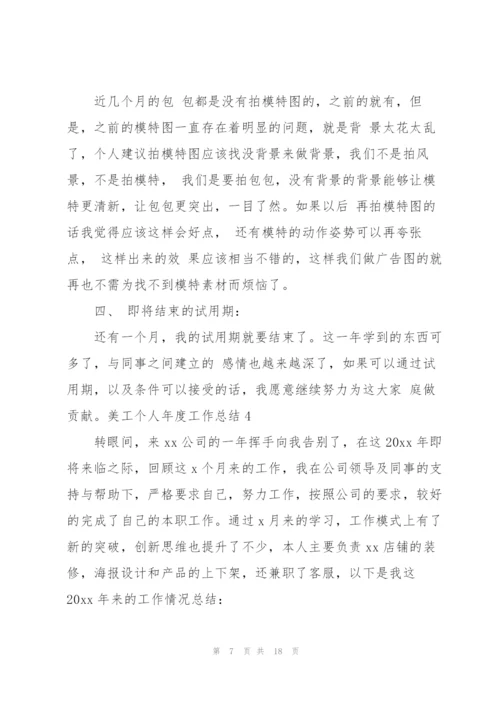 近几个月的包 包都是没有拍模特图的，之前的就有，但是，之前的模特图一直存在着明显的问题，就是背 景太花太乱了，个人建议拍模特图应该找没背景来做背景，我们不是拍风景，不是拍模特， 我们是要拍包包，没有背景的背景能够让模特更清新，让包包更突出，一目了然。如果以后 再拍模特图的话我觉得应该这样会好点， 还有模特的动作姿势可以再夸张点， 这样出来的效 果应该相当不错的，这样我们做广告图的就再也不需为找不到模特素材而烦恼了。

四、 即将结束的试用期：

还有一个月，我的试用期就要结束了。这一年学到的东西可多了，与同事之间建立的 感情也越来越深了，如果可以通过试用期，以及条件可以接受的话，我愿意继续努力为这大家 庭做贡献。美工个人年度工作总结 4

转眼间，来 xx 公司的一年挥手向我告别了，在这 20xx 年即将来临之际，回顾这 x 个月来的工作，我在公司领导及同事的支持与帮助下，严格要求自己，努力工作，按照公司的要求，较好的完成了自己的本职工作。通过 x 月来的学习，工作模式上有了新的突破，创新思维也提升了不少，本人主要负责 xx 店铺的装修，海报设计和产品的上下架，还兼职了客服，以下是我这 20xx 年来的工作情况总结：

第 7 页 共 18 页